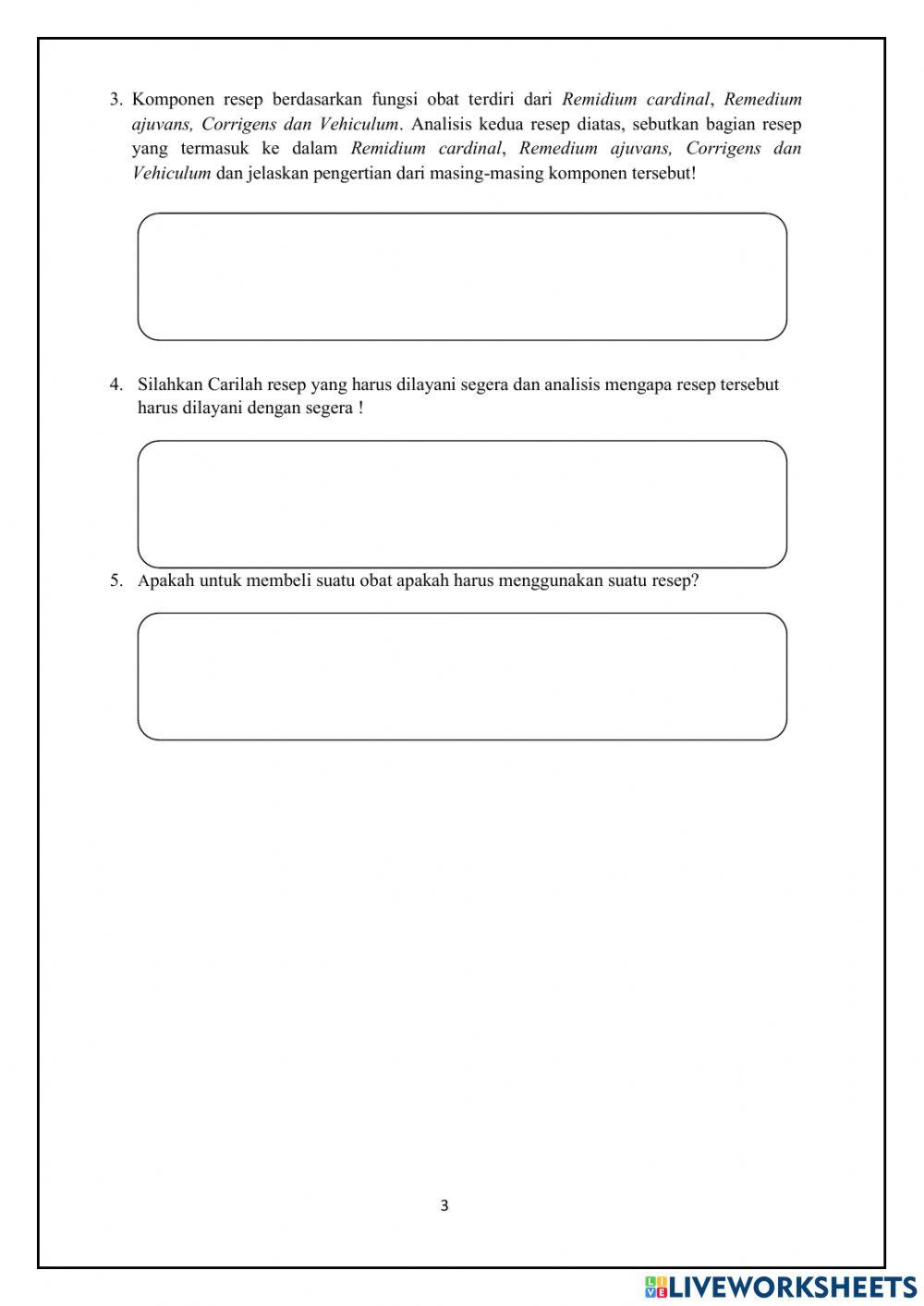 3. Komponen resep berdasarkan fungsi obat terdiri dari Remidium cardinal, Remedium ajuvans, Corrigens dan Vehiculum. Analisis kedua resep diatas, sebutkan bagian resep yang termasuk ke dalam Remidium cardinal, Remedium ajuvans, Corrigens dan Vehiculum dan jelaskan pengertian dari masing-masing komponen tersebut!

4. Silahkan Carilah resep yang harus dilayani segera dan analisis mengapa resep tersebut harus dilayani dengan segera !

5. Apakah untuk membeli suatu obat apakah harus menggunakan suatu resep?

3

LIVEWORKSHEETS